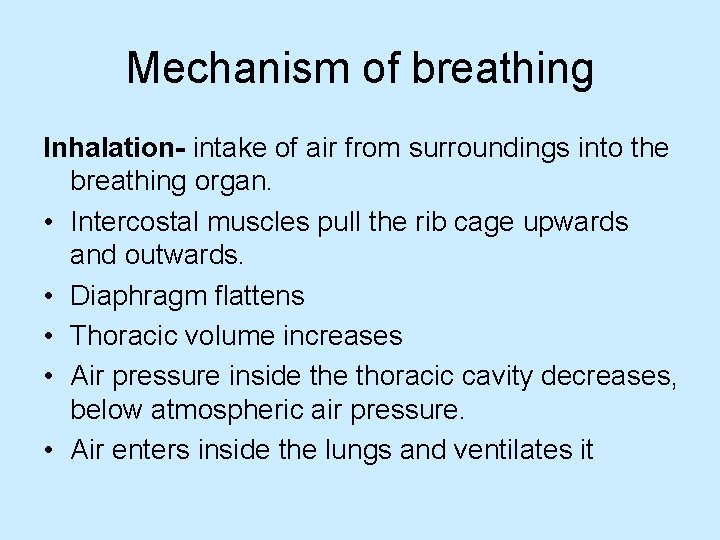 Mechanism of breathing

Inhalation- intake of air from surroundings into the breathing organ.

• Intercostal muscles pull the rib cage upwards and outwards.
• Diaphragm flattens
• Thoracic volume increases
• Air pressure inside the thoracic cavity decreases, below atmospheric air pressure.
• Air enters inside the lungs and ventilates it